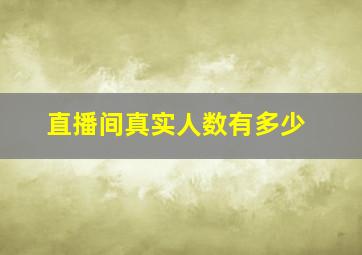 直播间真实人数有多少